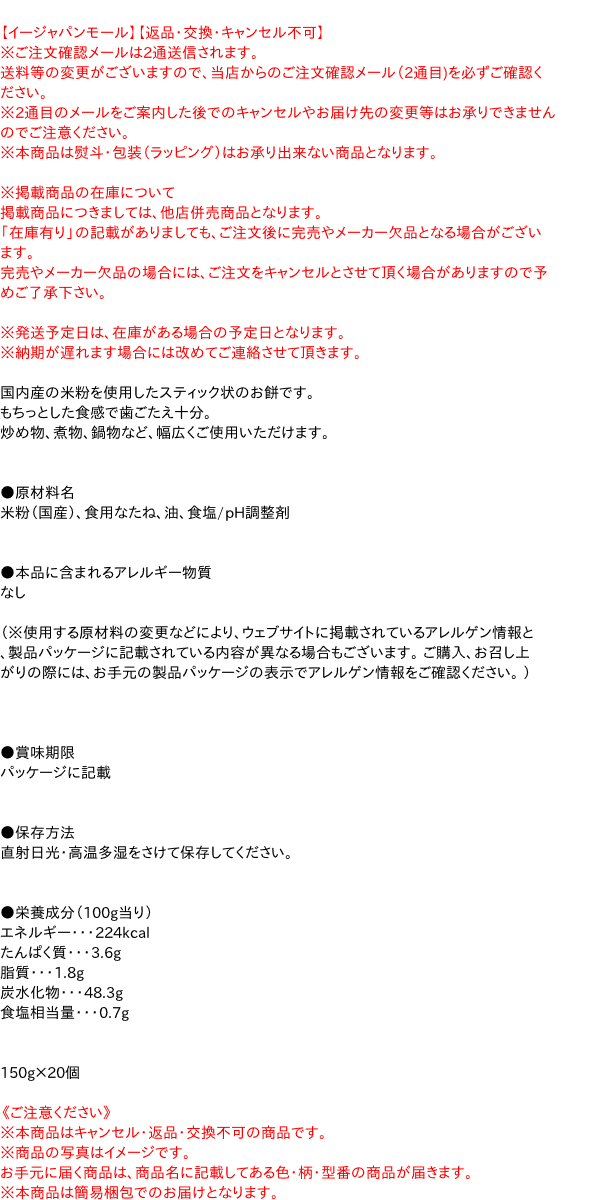 【イージャパンモール】【返品・交換・キャンセル不可】
※ご注文確認メールは2通送信されます。
送料等の変更がございますので、当店からのご注文確認メール（2通目）を必ずご確認ください。
※2通目のメールをご案内した後でのキャンセルやお届け先の変更等はお承りできませんのでご注意ください。
※本商品は熨斗・包装（ラッピング）はお承り出来ない商品となります。

※掲載商品の在庫について
掲載商品につきましては、他店併売商品となります。
「在庫有り」の記載がありましても、ご注文後に完売やメーカー欠品となる場合がございます。
完売やメーカー欠品の場合には、ご注文をキャンセルとさせて頂く場合がありますので予めご了承下さい。

※発送予定日は、在庫がある場合の予定日となります。
※納期が遅れます場合には改めてご連絡させて頂きます。

国内産の米粉を使用したスティック状のお餅です。
もちっとした食感で歯ごたえ十分。
炒め物、煮物、鍋物など、幅広くご使用いただけます。

●原材料名
米粉（国産）、食用なたね、油、食塩/pH調整剤

●本品に含まれるアレルギー物質
なし

（※使用する原材料の変更などにより、ウェブサイトに掲載されているアレルゲン情報と、製品パッケージに記載されている内容が異なる場合もございます。ご購入、お召し上がりの際には、お手元の製品パッケージの表示でアレルゲン情報をご確認ください。）

●賞味期限
パッケージに記載

●保存方法
直射日光・高温多湿をさけて保存してください。

●栄養成分（100g当り）
エネルギー・・・224kcal
たんぱく質・・・3.6g
脂質・・・1.8g
炭水化物・・・48.3g
食塩相当量・・・0.7g

150g×20個

《ご注意ください》
※本商品はキャンセル・返品・交換不可の商品です。
※商品の写真はイメージです。
お手元に届く商品は、商品名に記載してある色・柄・型番の商品が届きます。
※本商品は簡易梱包でのお届けとなります。